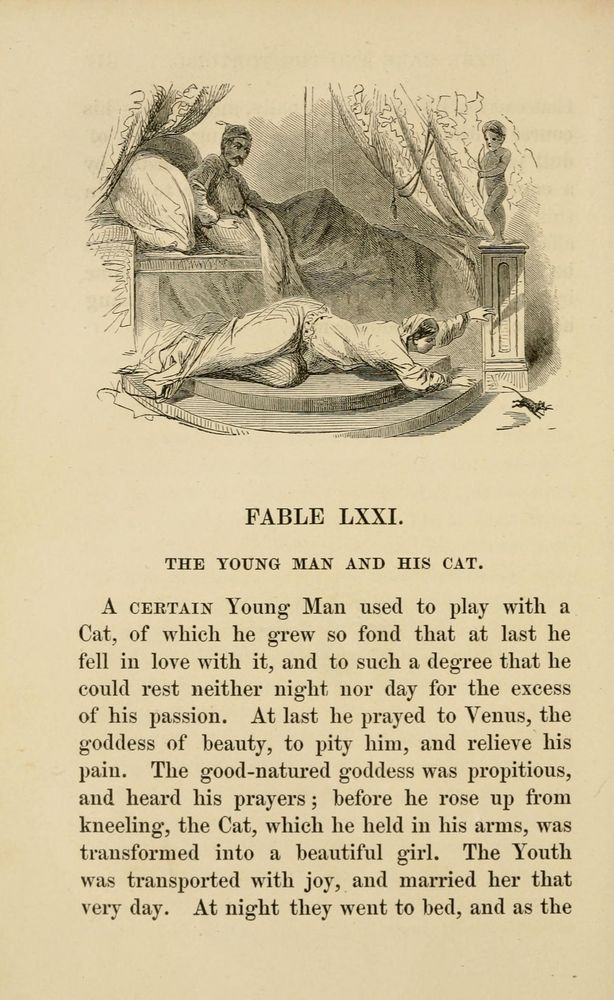 FABLE LXXI.

THE YOUNG MAN AND HIS CAT.

A CERTAIN Young Man used to play with a Cat, of which he grew so fond that at last he fell in love with it, and to such a degree that he could rest neither night nor day for the excess of his passion. At last he prayed to Venus, the goddess of beauty, to pity him, and relieve his pain. The good-natured goddess was propitious, and heard his prayers; before he rose up from kneeling, the Cat, which he held in his arms, was transformed into a beautiful girl. The Youth was transported with joy, and married her that very day. At night they went to bed, and as the